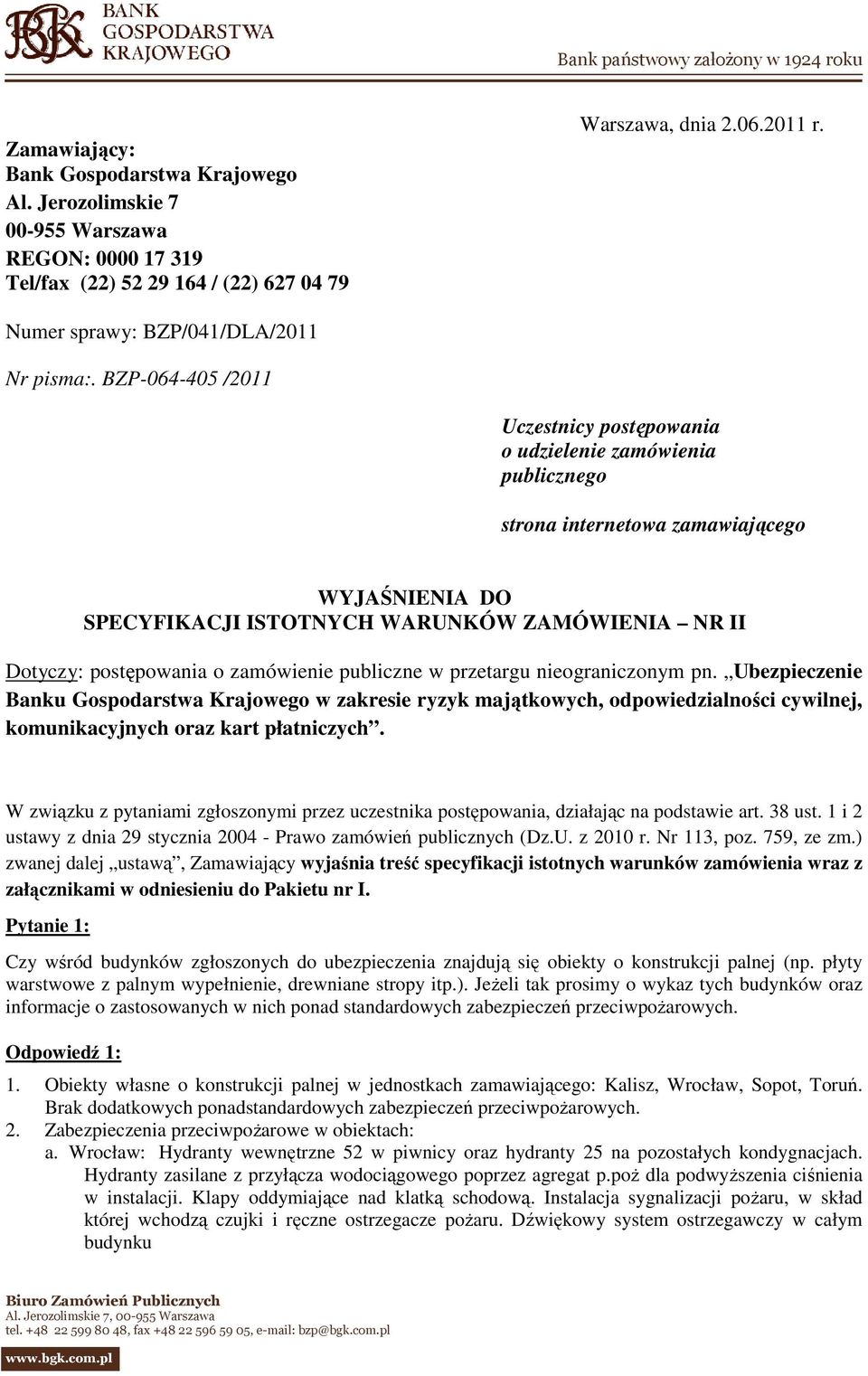 BGK BANK GOSPODARSTWA KRAJOWEGO

Bank państwowy założony w 1924 roku

Warszawa, dnia 2.06.2011 r.

Zamawiający:
Bank Gospodarstwa Krajowego
Al. Jerozolimskie 7
00-955 Warszawa
REGON: 0000 17 319
Tel/fax (22) 52 29 164 / (22) 627 04 79

Numer sprawy: BZP/041/DLA/2011

Nr pisma:. BZP-064-405 /2011

Uczestnicy postępowania o udzielenie zamówienia publicznego

strona internetowa zamawiającego

WYJAŚNIENIA DO SPECYFIKACJI ISTOTNYCH WARUNKÓW ZAMÓWIENIA – NR II

Dotyczy: postępowania o zamówienie publiczne w przetargu nieograniczonym pn. „Ubezpieczenie Banku Gospodarstwa Krajowego w zakresie ryzyk majątkowych, odpowiedzialności cywilnej, komunikacyjnych oraz kart płatniczych”.

W związku z pytaniami zgłoszonymi przez uczestnika postępowania, działając na podstawie art. 38 ust. 1 i 2 ustawy z dnia 29 stycznia 2004 - Prawo zamówień publicznych (Dz.U. z 2010 r. Nr 113, poz. 759, ze zm.) zwanej dalej „ustawą”, Zamawiający wyjaśnia treść specyfikacji istotnych warunków zamówienia wraz z załącznikami w odniesieniu do Pakietu nr I.

Pytanie 1:

Czy wśród budynków zgłoszonych do ubezpieczenia znajdują się obiekty o konstrukcji palnej (np. płyty warstwowe z palnym wypełnienie, drewniane stropy itp.). Jeżeli tak prosimy o wykaz tych budynków oraz informacje o zastosowanych w nich ponad standardowych zabezpieczeń przeciwpożarowych.

Odpowiedź 1:

1. Obiekty własne o konstrukcji palnej w jednostkach zamawiającego: Kalisz, Wrocław, Sopot, Toruń. Brak dodatkowych ponadstandardowych zabezpieczeń przeciwpożarowych.
2. Zabezpieczenia przeciwpożarowe w obiektach:
a. Wrocław: Hydranty wewnętrzne 52 w piwnicy oraz hydranty 25 na pozostałych kondygnacjach. Hydranty zasilane z przyłącza wodociągowego poprzez agregat p.poż dla podwyższenia ciśnienia w instalacji. Klapy oddymiające nad klatką schodową. Instalacja sygnalizacji pożaru, w skład której wchodzą czujki i ręczne ostrzegacze pożaru. Dźwiękowy system ostrzegawczy w całym budynku

Biuro Zamówień Publicznych
Al. Jerozolimskie 7, 00-955 Warszawa
tel. +48 22 599 80 48, fax +48 22 596 59 05, e-mail: bzp@bgk.com.pl

www.bgk.com.pl